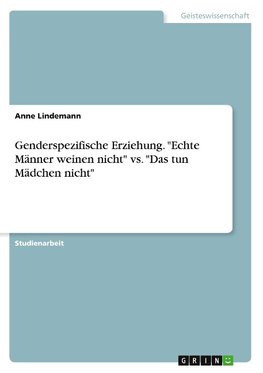 Geisteswissenschaft

Anne Lindemann

Genderspezifische Erziehung. "Echte Männer weinen nicht" vs. "Das tun Mädchen nicht"

Studienarbeit

GRIN